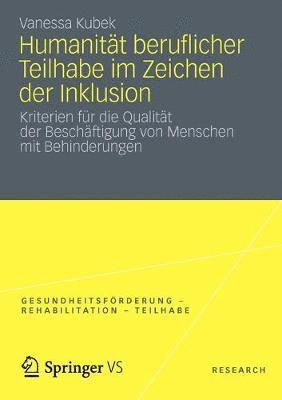 Vanessa Kubek

Humanität beruflicher Teilhabe im Zeichen der Inklusion

Kriterien für die Qualität der Beschäftigung von Menschen mit Behinderungen

GESUNDHEITSFÖRDERUNG – REHABILITATION – TEILHABE

Springer VS

RESEARCH